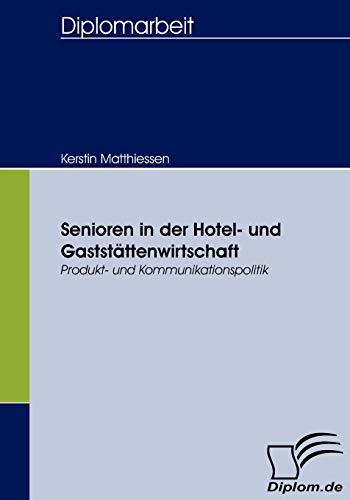 Diplomarbeit

Kerstin Matthiessen

Senioren in der Hotel- und Gaststättenwirtschaft
Produkt- und Kommunikationspolitik

Diplom.de